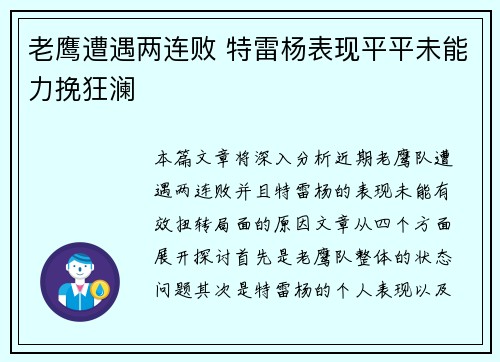 老鹰遭遇两连败 特雷杨表现平平未能力挽狂澜

本篇文章将深入分析近期老鹰队遭遇两连败并且特雷杨的表现未能有效扭转局面的原因文章从四个方面展开探讨首先是老鹰队整体的状态问题其次是特雷杨的个人表现以及